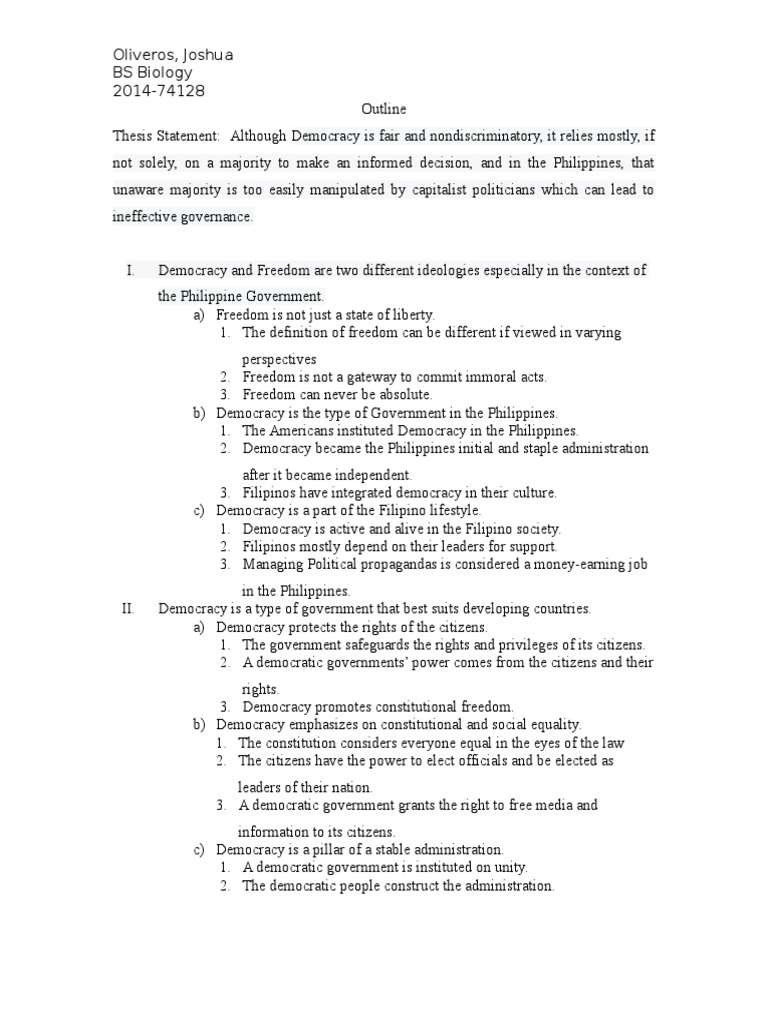 Oliveros, Joshua
BS Biology
2014-74128

Outline

Thesis Statement: Although Democracy is fair and nondiscriminatory, it relies mostly, if not solely, on a majority to make an informed decision, and in the Philippines, that unaware majority is too easily manipulated by capitalist politicians which can lead to ineffective governance.

I. Democracy and Freedom are two different ideologies especially in the context of the Philippine Government.
a) Freedom is not just a state of liberty.
1. The definition of freedom can be different if viewed in varying perspectives
2. Freedom is not a gateway to commit immoral acts.
3. Freedom can never be absolute.
b) Democracy is the type of Government in the Philippines.
1. The Americans instituted Democracy in the Philippines.
2. Democracy became the Philippines initial and staple administration after it became independent.
3. Filipinos have integrated democracy in their culture.
c) Democracy is a part of the Filipino lifestyle.
1. Democracy is active and alive in the Filipino society.
2. Filipinos mostly depend on their leaders for support.
3. Managing Political propagandas is considered a money-earning job in the Philippines.
II. Democracy is a type of government that best suits developing countries.
a) Democracy protects the rights of the citizens.
1. The government safeguards the rights and privileges of its citizens.
2. A democratic governments' power comes from the citizens and their rights.
3. Democracy promotes constitutional freedom.
b) Democracy emphasizes on constitutional and social equality.
1. The constitution considers everyone equal in the eyes of the law
2. The citizens have the power to elect officials and be elected as leaders of their nation.
3. A democratic government grants the right to free media and information to its citizens.
c) Democracy is a pillar of a stable administration.
1. A democratic government is instituted on unity.
2. The democratic people construct the administration.